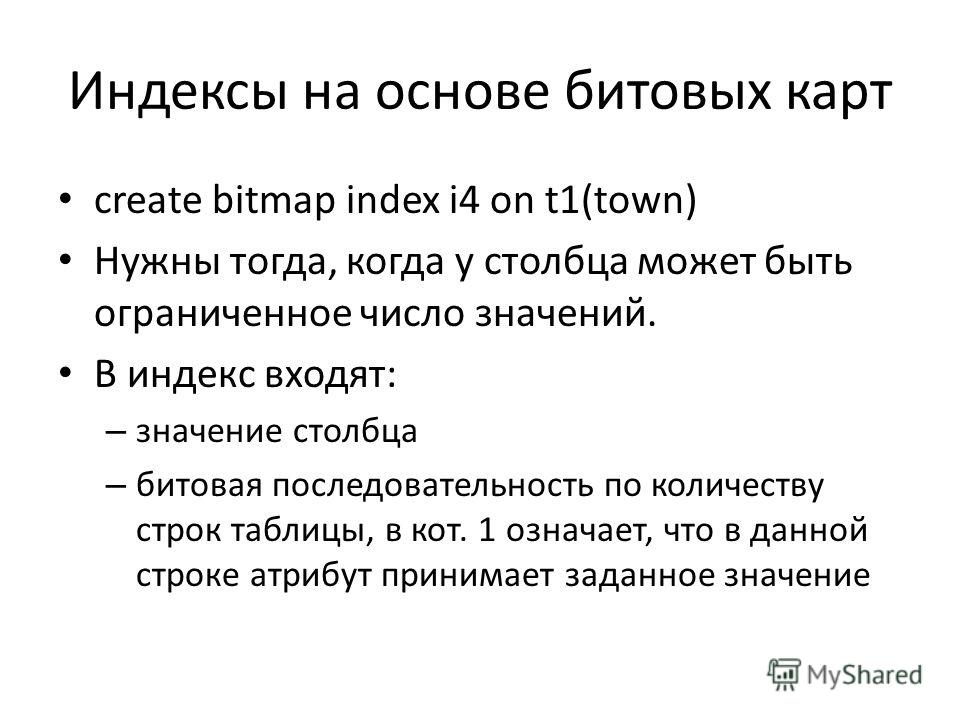 Индексы на основе битовых карт

• create bitmap index i4 on t1(town)
• Нужны тогда, когда у столбца может быть ограниченное число значений.
• В индекс входят:
– значение столбца
– битовая последовательность по количеству строк таблицы, в кот. 1 означает, что в данной строке атрибут принимает заданное значение

MyShared